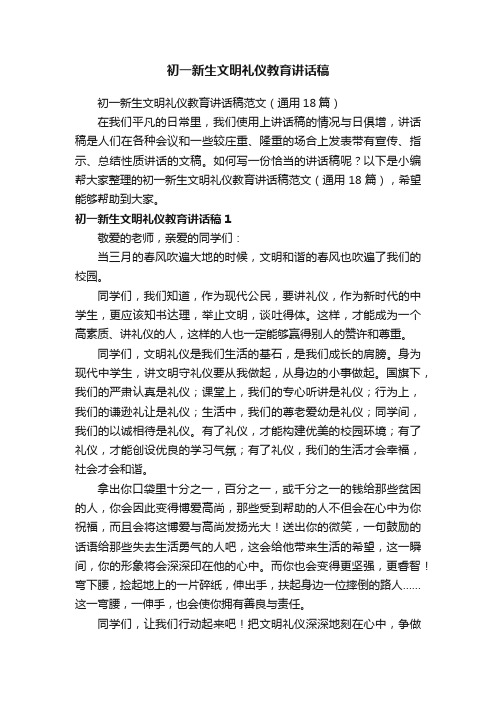 初一新生文明礼仪教育讲话稿

初一新生文明礼仪教育讲话稿范文（通用18篇）

在我们平凡的日常里，我们使用上讲话稿的情况与日俱增，讲话稿是人们在各种会议和一些较庄重、隆重的场合上发表带有宣传、指示、总结性质讲话的文稿。如何写一份恰当的讲话稿呢？以下是小编帮大家整理的初一新生文明礼仪教育讲话稿范文（通用18篇），希望能够帮助到大家。

初一新生文明礼仪教育讲话稿1

敬爱的老师，亲爱的同学们：

当三月的春风吹遍大地的时候，文明和谐的春风也吹遍了我们的校园。

同学们，我们知道，作为现代公民，要讲礼仪，作为新时代的中学生，更应该知书达理，举止文明，谈吐得体。这样，才能成为一个高素质、讲礼仪的人，这样的人也一定能够赢得别人的赞许和尊重。

同学们，文明礼仪是我们生活的基石，是我们成长的肩膀。身为现代中学生，讲文明守礼仪要从我做起，从身边的小事做起。国旗下，我们的严肃认真是礼仪；课堂上，我们的专心听讲是礼仪；行为上，我们的谦逊礼让是礼仪；生活中，我们的尊老爱幼是礼仪；同学间，我们的以诚相待是礼仪。有了礼仪，才能构建优美的校园环境；有了礼仪，才能创设优良的学习气氛；有了礼仪，我们的生活才会幸福，社会才会和谐。

拿出你口袋里十分之一，百分之一，或千分之一的钱给那些贫困的人，你会因此变得博爱高尚，那些受到帮助的人不但会在心中为你祝福，而且会将这博爱与高尚发扬光大！送出你的微笑，一句鼓励的话语给那些失去生活勇气的人吧，这会给他带来生活的希望，这一瞬间，你的形象将会深深印在他的心中。而你也会变得更坚强，更睿智！弯下腰，捡起地上的一片碎纸，伸出手，扶起身边一位摔倒的路人……这一弯腰，一伸手，也会使你拥有善良与责任。

同学们，让我们行动起来吧！把文明礼仪深深地刻在心中，争做